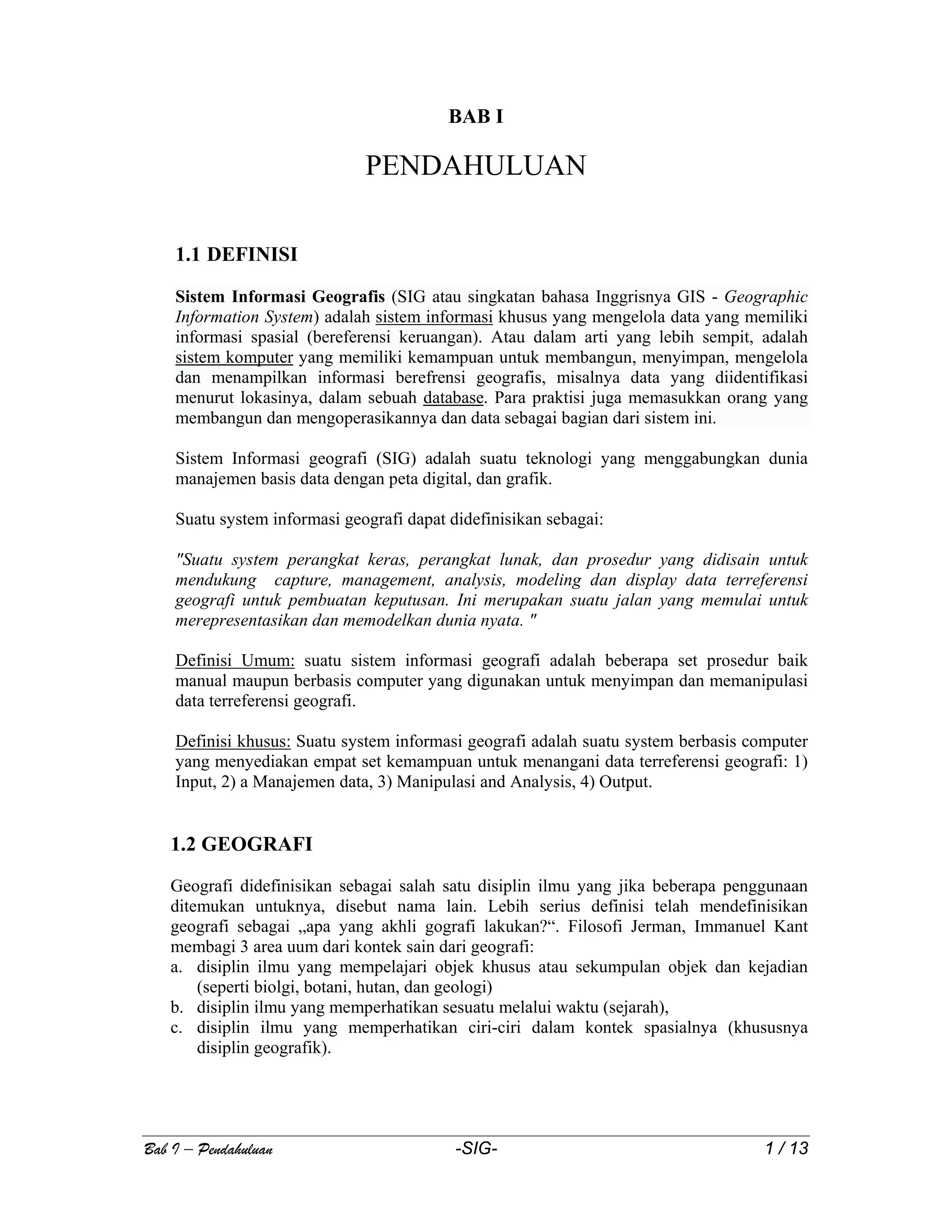 BAB I

PENDAHULUAN

1.1 DEFINISI

Sistem Informasi Geografis (SIG atau singkatan bahasa Inggrisnya GIS - Geographic Information System) adalah sistem informasi khusus yang mengelola data yang memiliki informasi spasial (bereferensi keruangan). Atau dalam arti yang lebih sempit, adalah sistem komputer yang memiliki kemampuan untuk membangun, menyimpan, mengelola dan menampilkan informasi berefrensi geografis, misalnya data yang diidentifikasi menurut lokasinya, dalam sebuah database. Para praktisi juga memasukkan orang yang membangun dan mengoperasikannya dan data sebagai bagian dari sistem ini.

Sistem Informasi geografi (SIG) adalah suatu teknologi yang menggabungkan dunia manajemen basis data dengan peta digital, dan grafik.

Suatu system informasi geografi dapat didefinisikan sebagai:

"Suatu system perangkat keras, perangkat lunak, dan prosedur yang didisain untuk mendukung capture, management, analysis, modeling dan display data terreferensi geografi untuk pembuatan keputusan. Ini merupakan suatu jalan yang memulai untuk merepresentasikan dan memodelkan dunia nyata. "

Definisi Umum: suatu sistem informasi geografi adalah beberapa set prosedur baik manual maupun berbasis computer yang digunakan untuk menyimpan dan memanipulasi data terreferensi geografi.

Definisi khusus: Suatu system informasi geografi adalah suatu system berbasis computer yang menyediakan empat set kemampuan untuk menangani data terreferensi geografi: 1) Input, 2) a Manajemen data, 3) Manipulasi and Analysis, 4) Output.

1.2 GEOGRAFI

Geografi didefinisikan sebagai salah satu disiplin ilmu yang jika beberapa penggunaan ditemukan untuknya, disebut nama lain. Lebih serius definisi telah mendefinisikan geografi sebagai „apa yang akhli gografi lakukan?“. Filosofi Jerman, Immanuel Kant membagi 3 area uum dari kontek sain dari geografi:
a. disiplin ilmu yang mempelajari objek khusus atau sekumpulan objek dan kejadian (seperti biolgi, botani, hutan, dan geologi)
b. disiplin ilmu yang memperhatikan sesuatu melalui waktu (sejarah),
c. disiplin ilmu yang memperhatikan ciri-ciri dalam kontek spasialnya (khususnya disiplin geografik).

Bab I – Pendahuluan -SIG- 1 / 13